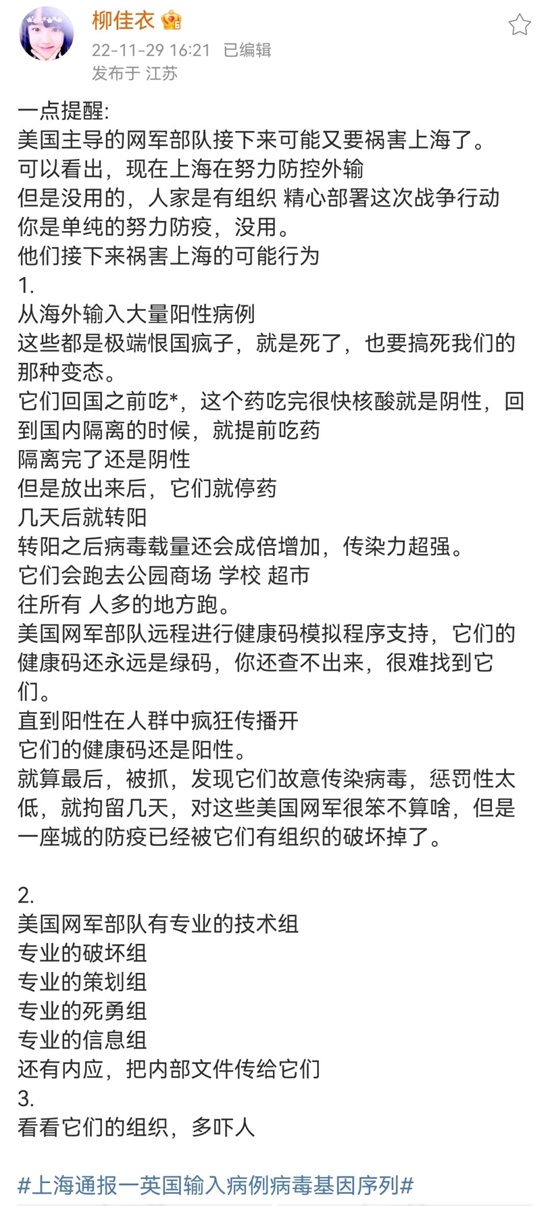 柳佳衣
22-11-29 16:21 已编辑
发布于 江苏

一点提醒:
美国主导的网军部队接下来可能又要祸害上海了。
可以看出，现在上海在努力防控外输
但是没用的，人家是有组织 精心部署这次战争行动
你是单纯的努力防疫，没用。
他们接下来祸害上海的可能行为
1.
从海外输入大量阳性病例
这些都是极端恨国疯子，就是死了，也要搞死我们的那种变态。
它们回国之前吃*，这个药吃完很快核酸就是阴性，回到国内隔离的时候，就提前吃药
隔离完了还是阴性
但是放出来后，它们就停药
几天后就转阳
转阳之后病毒载量还会成倍增加，传染力超强。
它们会跑去公园商场 学校 超市
往所有 人多的地方跑。
美国网军部队远程进行健康码模拟程序支持，它们的健康码还永远是绿码，你还查不出来，很难找到它们。
直到阳性在人群中疯狂传播开
它们的健康码还是阳性。
就算最后，被抓，发现它们故意传染病毒，惩罚性太低，就拘留几天，对这些美国网军很笨不算啥，但是一座城的防疫已经被它们有组织的破坏掉了。

2.
美国网军部队有专业的技术组
专业的破坏组
专业的策划组
专业的死勇组
专业的信息组
还有内应，把内部文件传给它们
3.
看看它们的组织，多吓人

#上海通报一英国输入病例病毒基因序列#